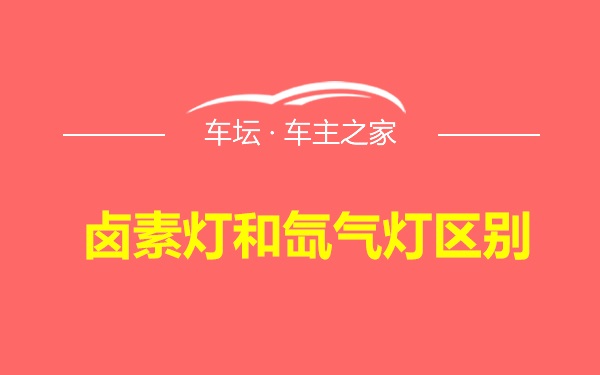 车坛 · 车主之家

卤素灯和氙气灯区别